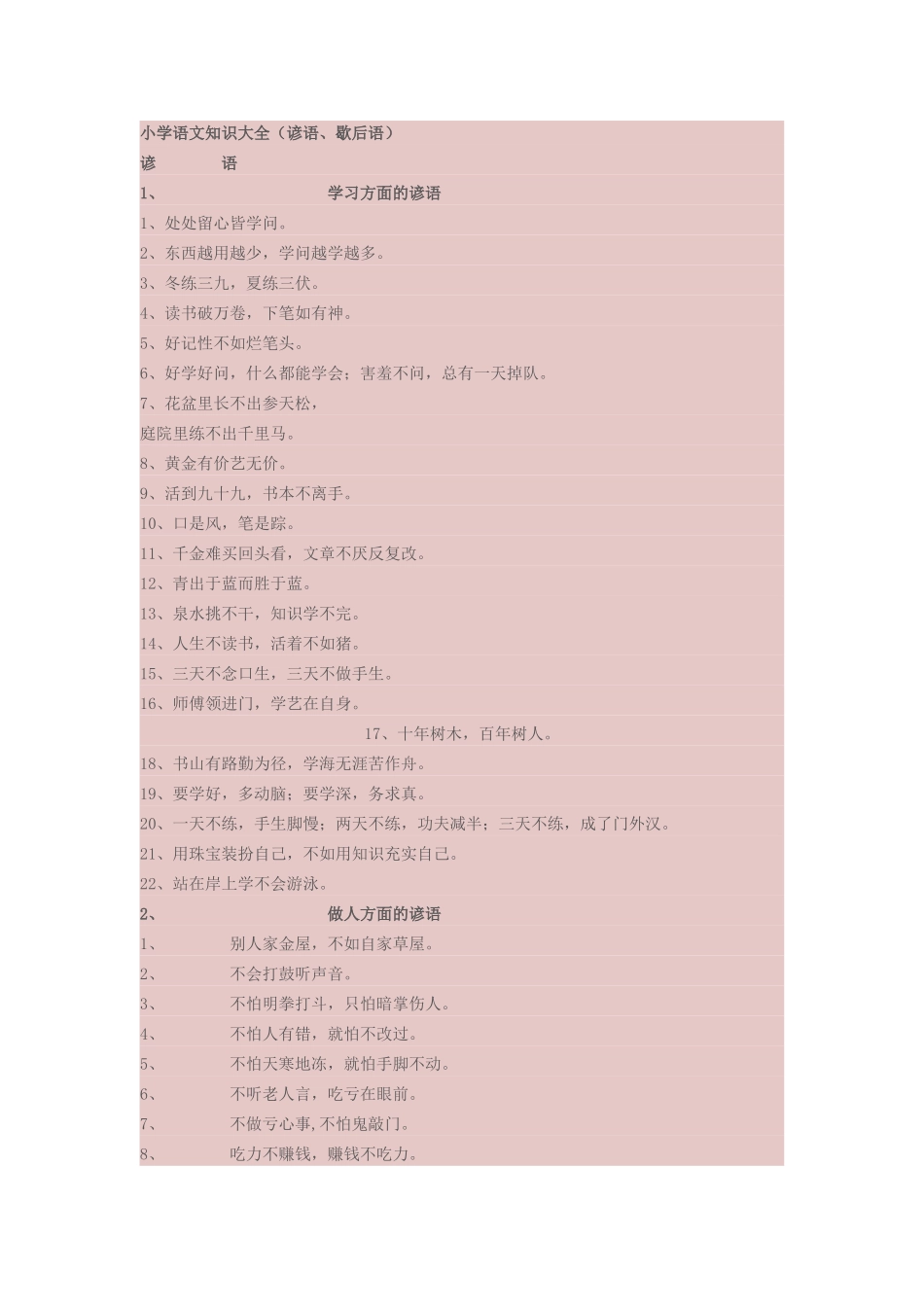 小学语文知识大全（谚语、歇后语）

谚　　语

1、　学习方面的谚语

1、处处留心皆学问。

2、东西越用越少，学问越学越多。

3、冬练三九，夏练三伏。

4、读书破万卷，下笔如有神。

5、好记性不如烂笔头。

6、好学好问，什么都能学会；害羞不问，总有一天掉队。

7、花盆里长不出参天松，
庭院里练不出千里马。

8、黄金有价艺无价。

9、活到九十九，书本不离手。

10、口是风，笔是踪。

11、千金难买回头看，文章不厌反复改。

12、青出于蓝而胜于蓝。

13、泉水挑不干，知识学不完。

14、人生不读书，活着不如猪。

15、三天不念口生，三天不做手生。

16、师傅领进门，学艺在自身。

17、十年树木，百年树人。

18、书山有路勤为径，学海无涯苦作舟。

19、要学好，多动脑；要学深，务求真。

20、一天不练，手生脚慢；两天不练，功夫减半；三天不练，成了门外汉。

21、用珠宝装扮自己，不如用知识充实自己。

22、站在岸上学不会游泳。

2、　做人方面的谚语

1、　别人家金屋，不如自家草屋。

2、　不会打鼓听声音。

3、　不怕明拳打斗，只怕暗掌伤人。

4、　不怕人有错，就怕不改过。

5、　不怕天寒地冻，就怕手脚不动。

6、　不听老人言，吃亏在眼前。

7、　不做亏心事，不怕鬼敲门。

8、　吃力不赚钱，赚钱不吃力。